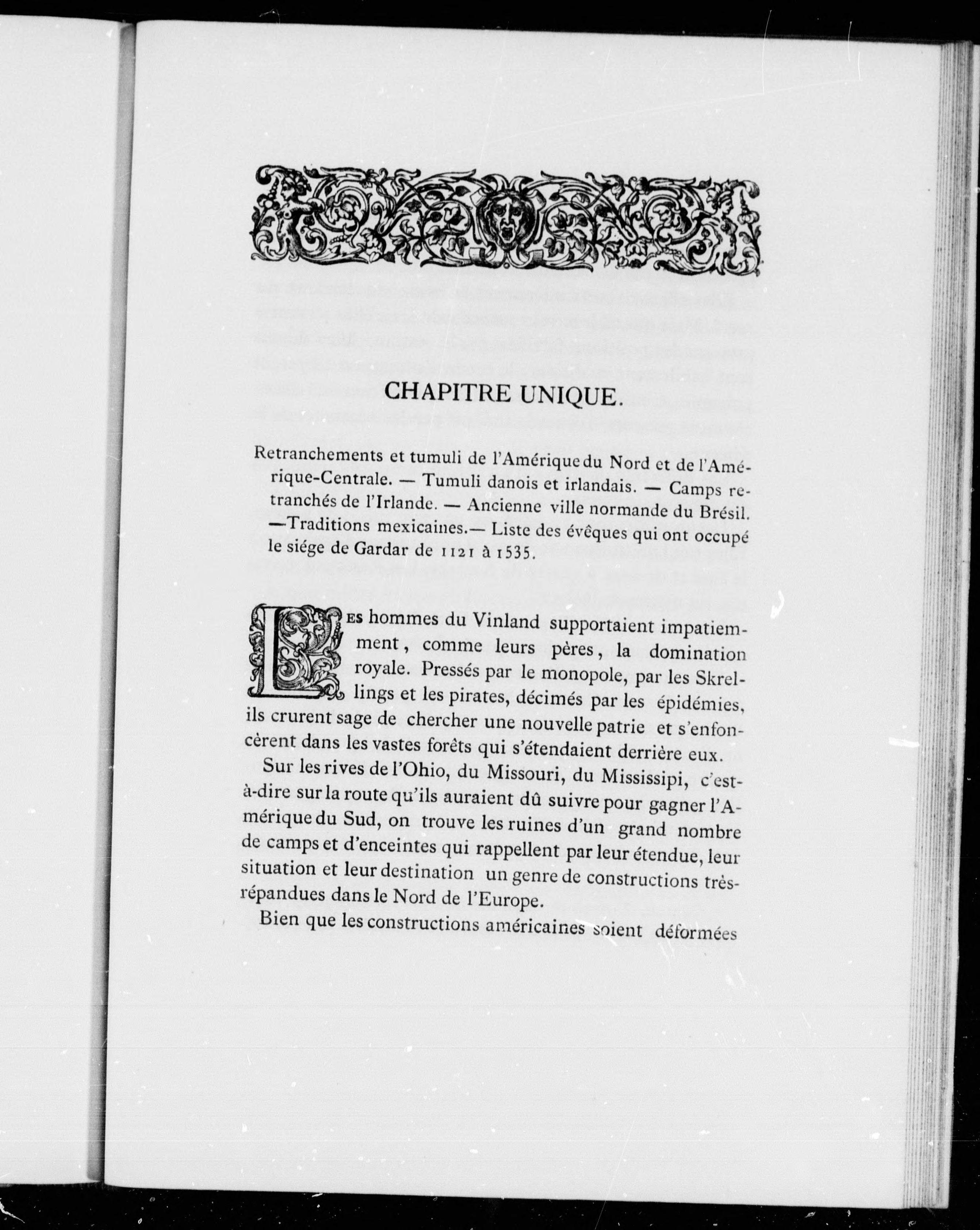 CHAPITRE UNIQUE.

Retranchements et tumuli de l'Amérique du Nord et de l'Amérique-Centrale. — Tumuli danois et irlandais. — Camps retranchés de l'Irlande. — Ancienne ville normande du Brésil. —Traditions mexicaines.— Liste des évêques qui ont occupé le siége de Gardar de 1121 à 1535.

LES hommes du Vinland supportaient impatiemment, comme leurs pères, la domination royale. Pressés par le monopole, par les Skrellings et les pirates, décimés par les épidémies, ils crurent sage de chercher une nouvelle patrie et s'enfoncèrent dans les vastes forêts qui s'étendaient derrière eux.

Sur les rives de l'Ohio, du Missouri, du Mississipi, c'est-à-dire sur la route qu'ils auraient dû suivre pour gagner l'Amérique du Sud, on trouve les ruines d'un grand nombre de camps et d'enceintes qui rappellent par leur étendue, leur situation et leur destination un genre de constructions très-répandues dans le Nord de l'Europe.

Bien que les constructions américaines soient déformées